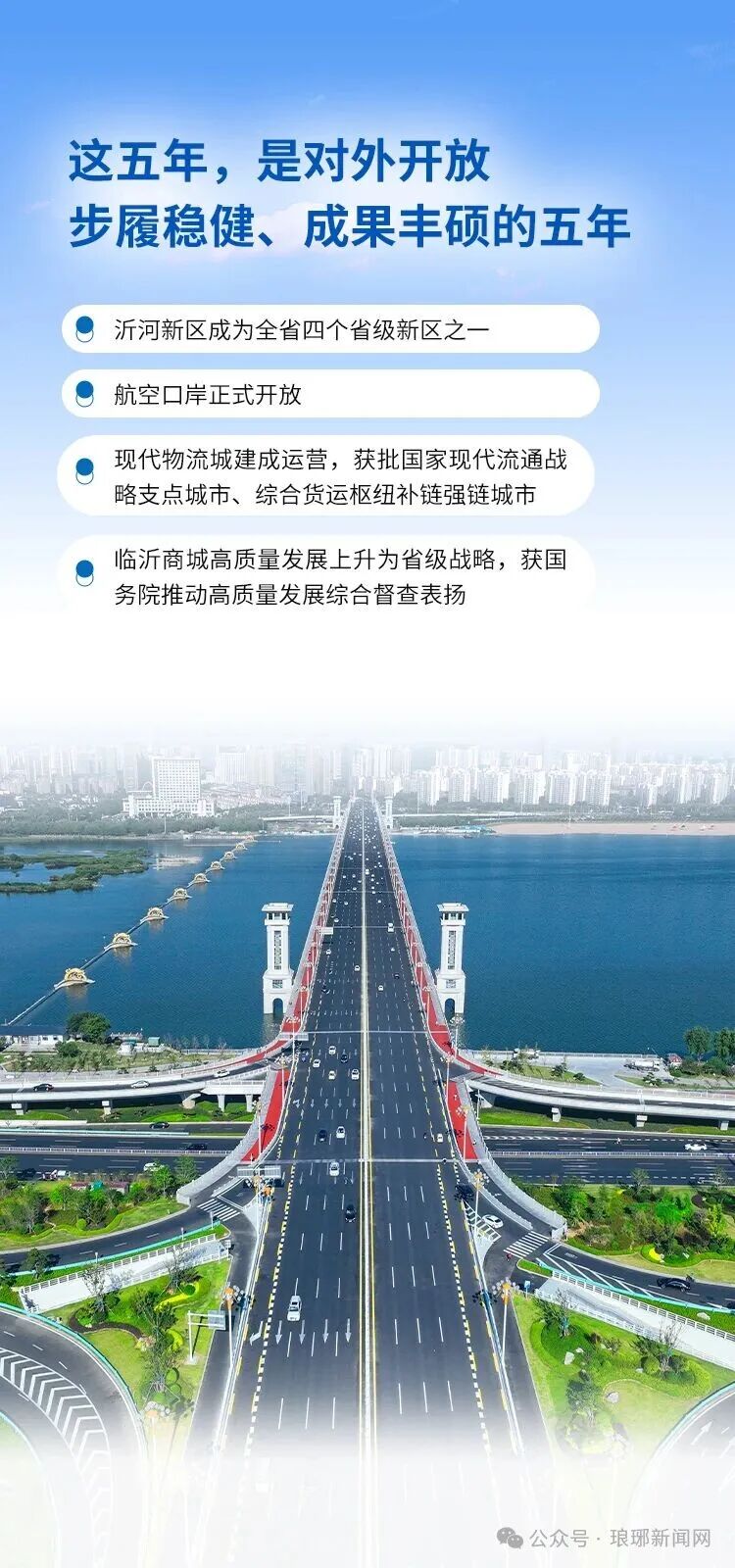 这五年，是对外开放
步履稳健、成果丰硕的五年

沂河新区成为全省四个省级新区之一

航空口岸正式开放

现代物流城建成运营，获批国家现代流通战略支点城市、综合货运枢纽补链强链城市

临沂商城高质量发展上升为省级战略，获国务院推动高质量发展综合督查表扬

公众号 · 琅琊新闻网